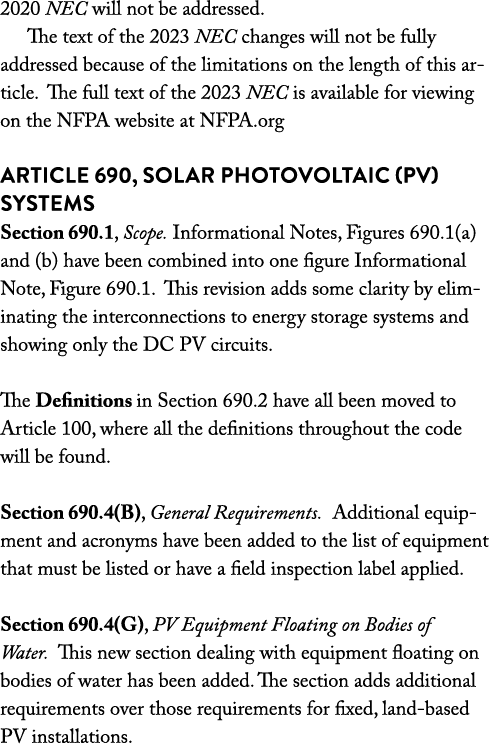 2020 NEC will not be addressed.

The text of the 2023 NEC changes will not be fully addressed because of the limitations on the length of this article. The full text of the 2023 NEC is available for viewing on the NFPA website at NFPA.org

ARTICLE 690, SOLAR PHOTOVOLTAIC (PV) SYSTEMS

Section 690.1, Scope. Informational Notes, Figures 690.1(a) and (b) have been combined into one figure Informational Note, Figure 690.1. This revision adds some clarity by eliminating the interconnections to energy storage systems and showing only the DC PV circuits.

The Definitions in Section 690.2 have all been moved to Article 100, where all the definitions throughout the code will be found.

Section 690.4(B), General Requirements. Additional equipment and acronyms have been added to the list of equipment that must be listed or have a field inspection label applied.

Section 690.4(G), PV Equipment Floating on Bodies of Water. This new section dealing with equipment floating on bodies of water has been added. The section adds additional requirements over those requirements for fixed, land-based PV installations.